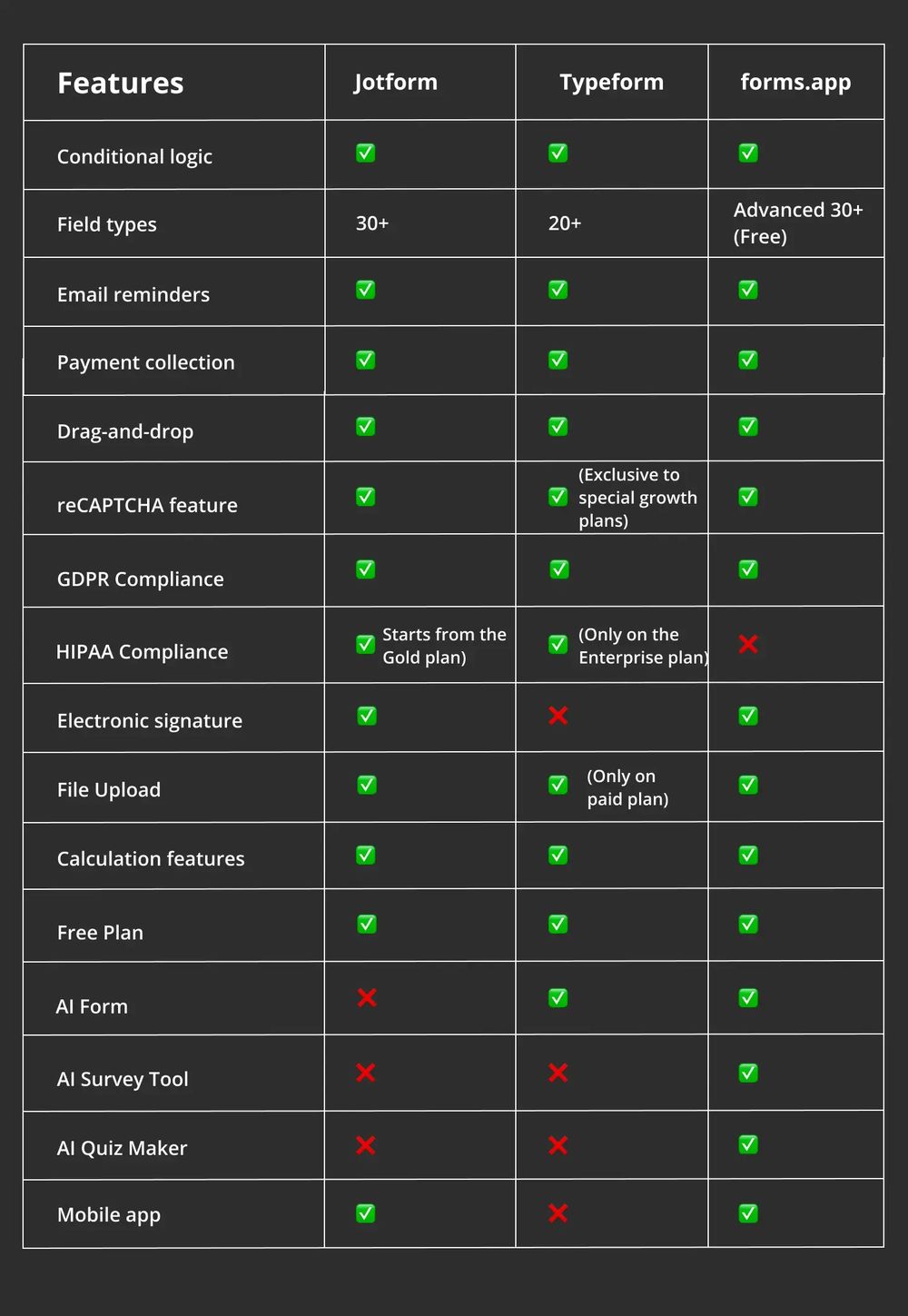 | Features | Jotform | Typeform | forms.app |
|---|---|---|---|
| Conditional logic | ✅ | ✅ | ✅ |
| Field types | 30+ | 20+ | Advanced 30+ (Free) |
| Email reminders | ✅ | ✅ | ✅ |
| Payment collection | ✅ | ✅ | ✅ |
| Drag-and-drop | ✅ | ✅ | ✅ |
| reCAPTCHA feature | ✅ | ✅ (Exclusive to special growth plans) | ✅ |
| GDPR Compliance | ✅ | ✅ | ✅ |
| HIPAA Compliance | ✅ Starts from the Gold plan) | ✅ (Only on the Enterprise plan) | ❌ |
| Electronic signature | ✅ | ❌ | ✅ |
| File Upload | ✅ | ✅ (Only on paid plan) | ✅ |
| Calculation features | ✅ | ✅ | ✅ |
| Free Plan | ✅ | ✅ | ✅ |
| AI Form | ❌ | ✅ | ✅ |
| AI Survey Tool | ❌ | ❌ | ✅ |
| AI Quiz Maker | ❌ | ❌ | ✅ |
| Mobile app | ✅ | ❌ | ✅ |